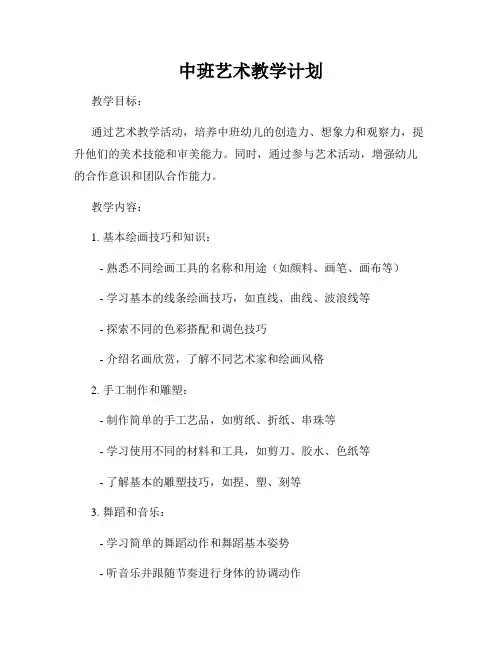 中班艺术教学计划

教学目标：

通过艺术教学活动，培养中班幼儿的创造力、想象力和观察力，提升他们的美术技能和审美能力。同时，通过参与艺术活动，增强幼儿的合作意识和团队合作能力。

教学内容：

1. 基本绘画技巧和知识：

- 熟悉不同绘画工具的名称和用途（如颜料、画笔、画布等）

- 学习基本的线条绘画技巧，如直线、曲线、波浪线等

- 探索不同的色彩搭配和调色技巧

- 介绍名画欣赏，了解不同艺术家和绘画风格

2. 手工制作和雕塑：

- 制作简单的手工艺品，如剪纸、折纸、串珠等

- 学习使用不同的材料和工具，如剪刀、胶水、色纸等

- 了解基本的雕塑技巧，如捏、塑、刻等

3. 舞蹈和音乐：

- 学习简单的舞蹈动作和舞蹈基本姿势

- 听音乐并跟随节奏进行身体的协调动作